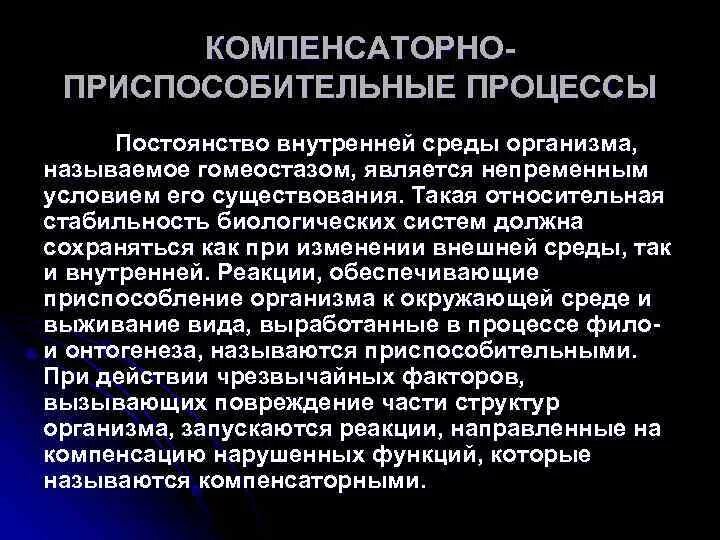 КОМПЕНСАТОРНО-ПРИСПОСОБИТЕЛЬНЫЕ ПРОЦЕССЫ

Постоянство внутренней среды организма, называемое гомеостазом, является непременным условием его существования. Такая относительная стабильность биологических систем должна сохраняться как при изменении внешней среды, так и внутренней. Реакции, обеспечивающие приспособление организма к окружающей среде и выживание вида, выработанные в процессе фило- и онтогенеза, называются приспособительными. При действии чрезвычайных факторов, вызывающих повреждение части структур организма, запускаются реакции, направленные на компенсацию нарушенных функций, которые называются компенсаторными.